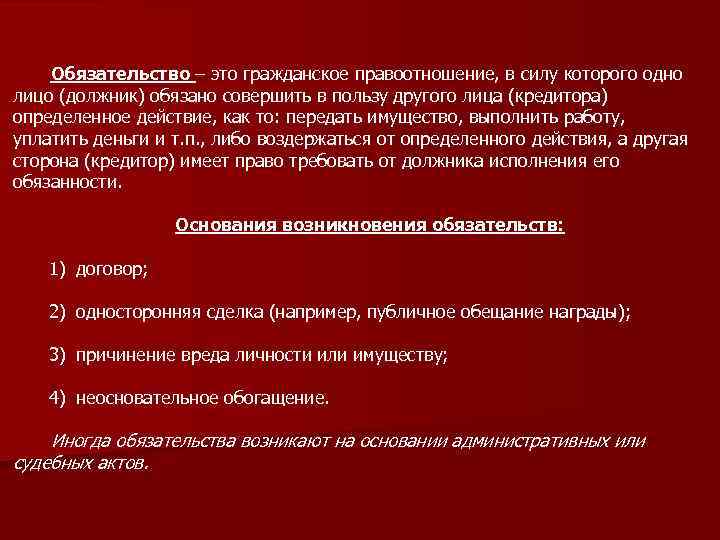 Обязательство – это гражданское правоотношение, в силу которого одно лицо (должник) обязано совершить в пользу другого лица (кредитора) определенное действие, как то: передать имущество, выполнить работу, уплатить деньги и т.п., либо воздержаться от определенного действия, а другая сторона (кредитор) имеет право требовать от должника исполнения его обязанности.

Основания возникновения обязательств:

1) договор;

2) односторонняя сделка (например, публичное обещание награды);

3) причинение вреда личности или имуществу;

4) неосновательное обогащение.

Иногда обязательства возникают на основании административных или судебных актов.